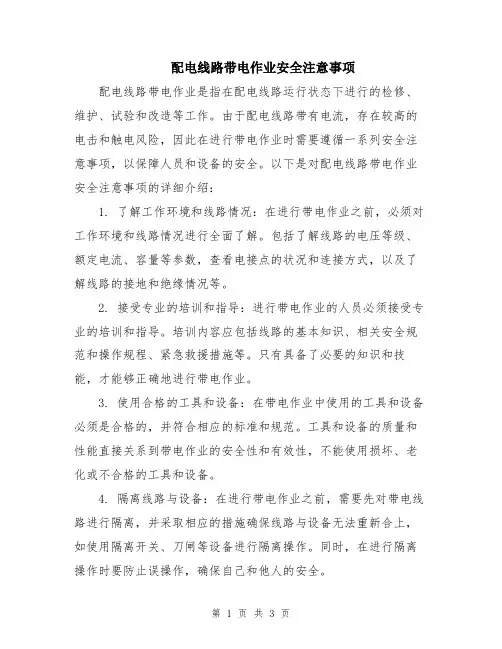 配电线路带电作业安全注意事项

配电线路带电作业是指在配电线路运行状态下进行的检修、维护、试验和改造等工作。由于配电线路带有电流，存在较高的电击和触电风险，因此在进行带电作业时需要遵循一系列安全注意事项，以保障人员和设备的安全。以下是对配电线路带电作业安全注意事项的详细介绍：

1. 了解工作环境和线路情况：在进行带电作业之前，必须对工作环境和线路情况进行全面了解。包括了解线路的电压等级、额定电流、容量等参数，查看电接点的状况和连接方式，以及了解线路的接地和绝缘情况等。

2. 接受专业的培训和指导：进行带电作业的人员必须接受专业的培训和指导。培训内容应包括线路的基本知识、相关安全规范和操作规程、紧急救援措施等。只有具备了必要的知识和技能，才能够正确地进行带电作业。

3. 使用合格的工具和设备：在带电作业中使用的工具和设备必须是合格的，并符合相应的标准和规范。工具和设备的质量和性能直接关系到带电作业的安全性和有效性，不能使用损坏、老化或不合格的工具和设备。

4. 隔离线路与设备：在进行带电作业之前，需要先对带电线路进行隔离，并采取相应的措施确保线路与设备无法重新合上，如使用隔离开关、刀闸等设备进行隔离操作。同时，在进行隔离操作时要防止误操作，确保自己和他人的安全。

第 1 页 共 3 页